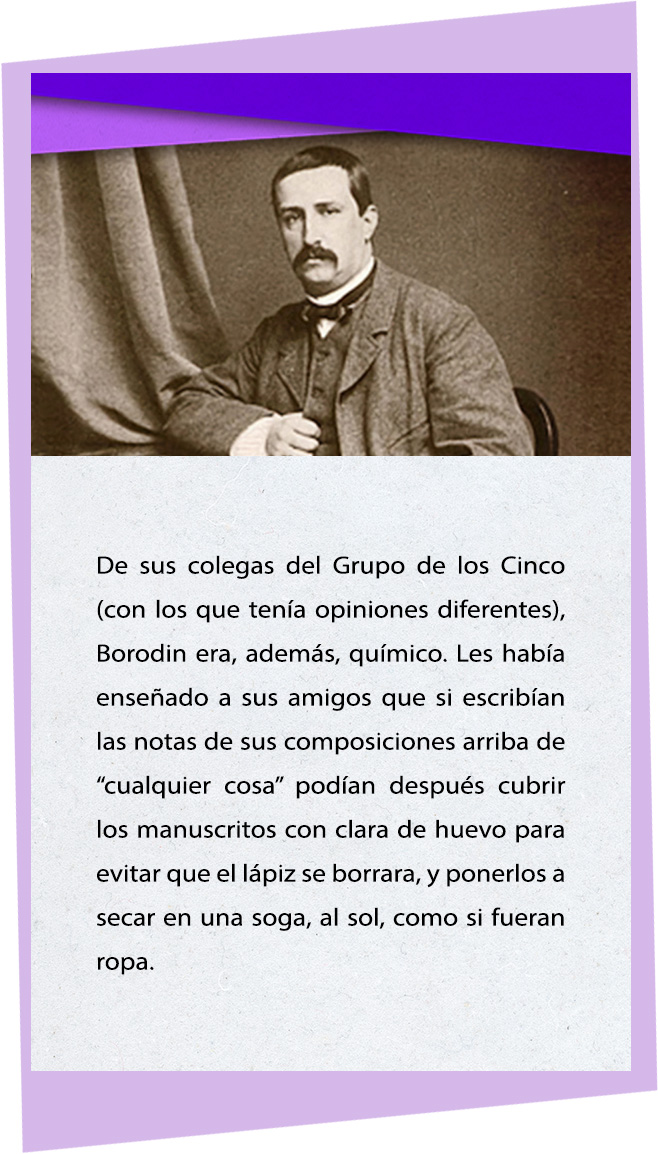 De sus colegas del Grupo de los Cinco (con los que tenía opiniones diferentes), Borodin era, además, químico. Les había enseñado a sus amigos que si escribían las notas de sus composiciones arriba de “cualquier cosa” podían después cubrir los manuscritos con clara de huevo para evitar que el lápiz se borrara, y ponerlos a secar en una soga, al sol, como si fueran ropa.